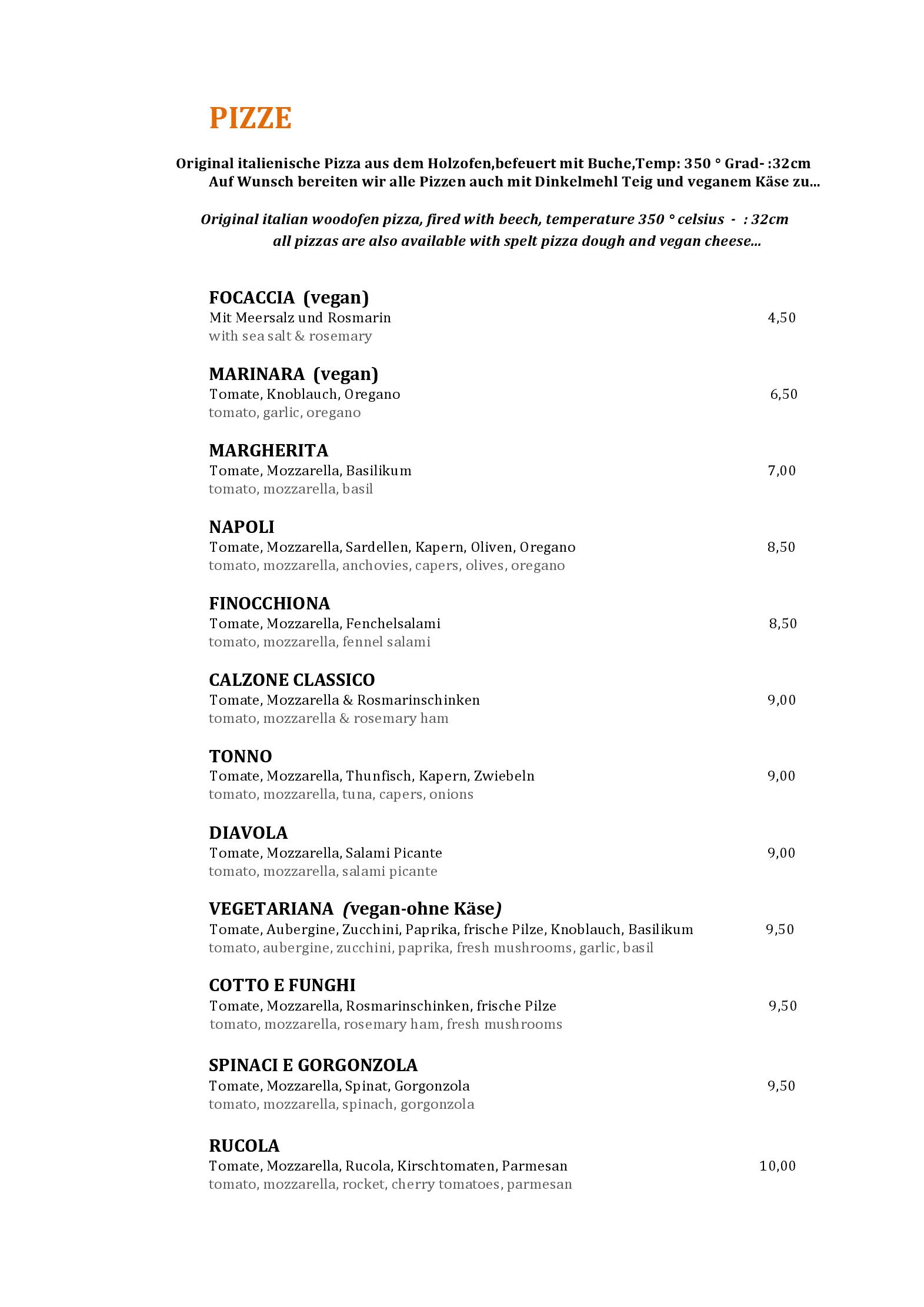 PIZZE

Original italienische Pizza aus dem Holzofen,befeuert mit Buche,Temp: 350 ° Grad- :32cm
Auf Wunsch bereiten wir alle Pizzen auch mit Dinkelmehl Teig und veganem Käse zu...

Original italian woodofen pizza, fired with beech, temperature 350 ° celsius - : 32cm
all pizzas are also available with spelt pizza dough and vegan cheese...

FOCACCIA (vegan)
Mit Meersalz und Rosmarin 4,50
with sea salt & rosemary

MARINARA (vegan)
Tomate, Knoblauch, Oregano 6,50
tomato, garlic, oregano

MARGHERITA
Tomate, Mozzarella, Basilikum 7,00
tomato, mozzarella, basil

NAPOLI
Tomate, Mozzarella, Sardellen, Kapern, Oliven, Oregano 8,50
tomato, mozzarella, anchovies, capers, olives, oregano

FINOCCHIONA
Tomate, Mozzarella, Fenchelsalami 8,50
tomato, mozzarella, fennel salami

CALZONE CLASSICO
Tomate, Mozzarella & Rosmarinschinken 9,00
tomato, mozzarella & rosemary ham

TONNO
Tomate, Mozzarella, Thunfisch, Kapern, Zwiebeln 9,00
tomato, mozzarella, tuna, capers, onions

DIAVOLA
Tomate, Mozzarella, Salami Picante 9,00
tomato, mozzarella, salami picante

VEGETARIANA (vegan-ohne Käse)
Tomate, Aubergine, Zucchini, Paprika, frische Pilze, Knoblauch, Basilikum 9,50
tomato, aubergine, zucchini, paprika, fresh mushrooms, garlic, basil

COTTO E FUNGHI
Tomate, Mozzarella, Rosmarinschinken, frische Pilze 9,50
tomato, mozzarella, rosemary ham, fresh mushrooms

SPINACI E GORGONZOLA
Tomate, Mozzarella, Spinat, Gorgonzola 9,50
tomato, mozzarella, spinach, gorgonzola

RUCOLA
Tomate, Mozzarella, Rucola, Kirschtomaten, Parmesan 10,00
tomato, mozzarella, rocket, cherry tomatoes, parmesan